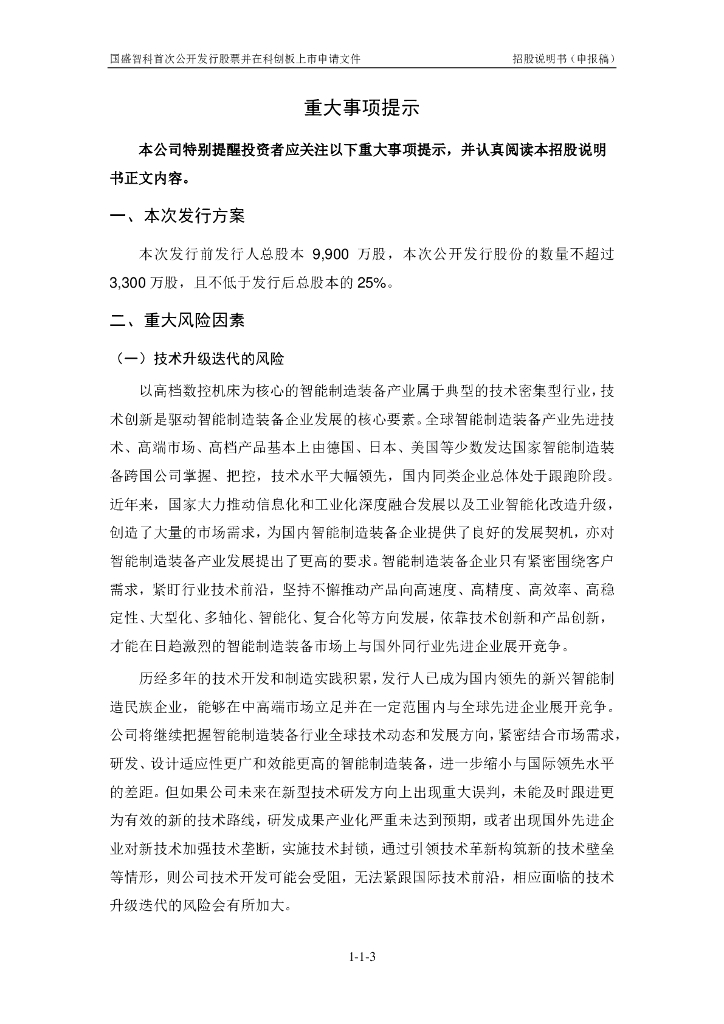 国盛智科首次公开发行股票并在科创板上市申请文件　　招股说明书（申报稿）

重大事项提示

本公司特别提醒投资者应关注以下重大事项提示，并认真阅读本招股说明书正文内容。

一、本次发行方案

本次发行前发行人总股本 9,900 万股，本次公开发行股份的数量不超过 3,300 万股，且不低于发行后总股本的 25%。

二、重大风险因素

（一）技术升级迭代的风险

以高档数控机床为核心的智能制造装备产业属于典型的技术密集型行业，技术创新是驱动智能制造装备企业发展的核心要素。全球智能制造装备产业先进技术、高端市场、高档产品基本上由德国、日本、美国等少数发达国家智能制造装备跨国公司掌握、把控，技术水平大幅领先，国内同类企业总体处于跟跑阶段。近年来，国家大力推动信息化和工业化深度融合发展以及工业智能化改造升级，创造了大量的市场需求，为国内智能制造装备企业提供了良好的发展契机，亦对智能制造装备产业发展提出了更高的要求。智能制造装备企业只有紧密围绕客户需求，紧盯行业技术前沿，坚持不懈推动产品向高速度、高精度、高效率、高稳定性、大型化、多轴化、智能化、复合化等方向发展，依靠技术创新和产品创新，才能在日趋激烈的智能制造装备市场上与国外同行业先进企业展开竞争。

历经多年的技术开发和制造实践积累，发行人已成为国内领先的新兴智能制造民族企业，能够在中高端市场立足并在一定范围内与全球先进企业展开竞争。公司将继续把握智能制造装备行业全球技术动态和发展方向，紧密结合市场需求，研发、设计适应性更广和效能更高的智能制造装备，进一步缩小与国际领先水平的差距。但如果公司未来在新型技术研发方向上出现重大误判，未能及时跟进更为有效的新的技术路线，研发成果产业化严重未达到预期，或者出现国外先进企业对新技术加强技术垄断，实施技术封锁，通过引领技术革新构筑新的技术壁垒等情形，则公司技术开发可能会受阻，无法紧跟国际技术前沿，相应面临的技术升级迭代的风险会有所加大。

1-1-3